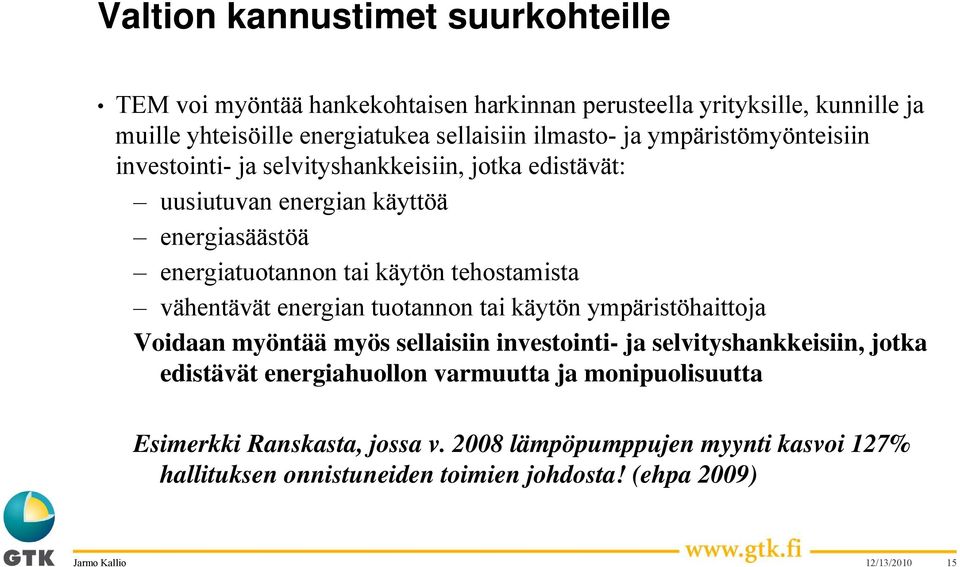 Valtion kannustimet suurkohteille

• TEM voi myöntää hankekohtaisen harkinnan perusteella yrityksille, kunnille ja muille yhteisöille energiatukea sellaisiin ilmasto- ja ympäristömyönteisiin investointi- ja selvityshankkeisiin, jotka edistävät:
– uusiutuvan energian käyttöä
– energiasäästöä
– energiatuotannon tai käytön tehostamista
– vähentävät energian tuotannon tai käytön ympäristöhaittoja

Voidaan myöntää myös sellaisiin investointi- ja selvityshankkeisiin, jotka edistävät energiahuollon varmuutta ja monipuolisuutta

Esimerkki Ranskasta, jossa v. 2008 lämpöpumppujen myynti kasvoi 127% hallituksen onnistuneiden toimien johdosta! (ehpa 2009)

GTK

Jarmo Kallio www.gtk.fi 12/13/2010 15